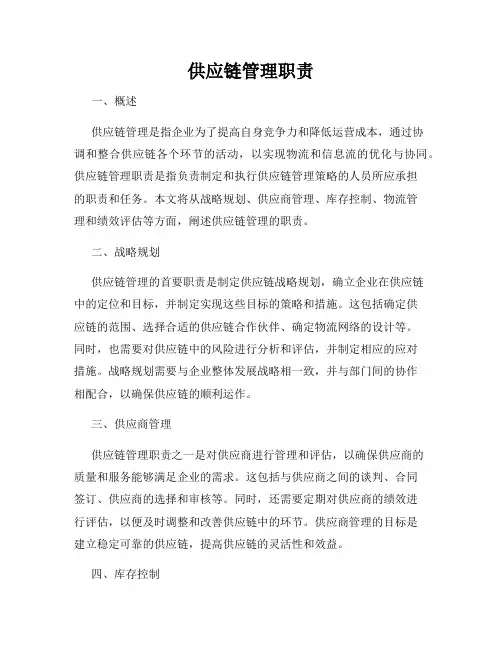 供应链管理职责

一、概述

供应链管理是指企业为了提高自身竞争力和降低运营成本，通过协调和整合供应链各个环节的活动，以实现物流和信息流的优化与协同。供应链管理职责是指负责制定和执行供应链管理策略的人员所应承担的职责和任务。本文将从战略规划、供应商管理、库存控制、物流管理和绩效评估等方面，阐述供应链管理的职责。

二、战略规划

供应链管理的首要职责是制定供应链战略规划，确立企业在供应链中的定位和目标，并制定实现这些目标的策略和措施。这包括确定供应链的范围、选择合适的供应链合作伙伴、确定物流网络的设计等。同时，也需要对供应链中的风险进行分析和评估，并制定相应的应对措施。战略规划需要与企业整体发展战略相一致，并与部门间的协作相配合，以确保供应链的顺利运作。

三、供应商管理

供应链管理职责之一是对供应商进行管理和评估，以确保供应商的质量和服务能够满足企业的需求。这包括与供应商之间的谈判、合同签订、供应商的选择和审核等。同时，还需要定期对供应商的绩效进行评估，以便及时调整和改善供应链中的环节。供应商管理的目标是建立稳定可靠的供应链，提高供应链的灵活性和效益。

四、库存控制